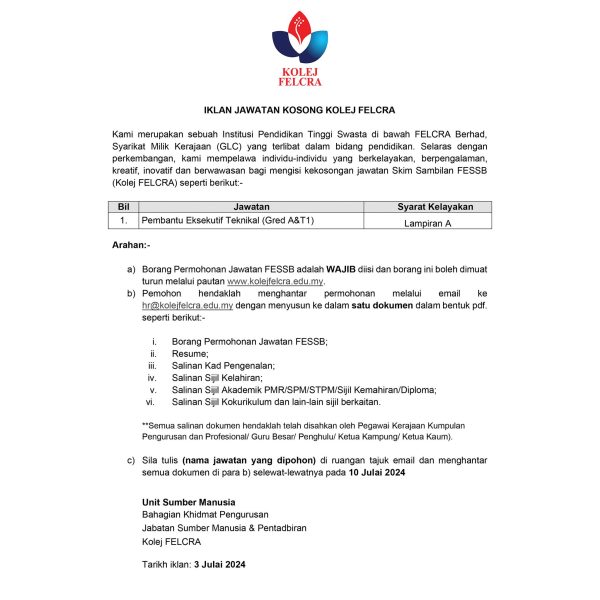 KOLEJ
FELCRA

IKLAN JAWATAN KOSONG KOLEJ FELCRA

Kami merupakan sebuah Institusi Pendidikan Tinggi Swasta di bawah FELCRA Berhad, Syarikat Milik Kerajaan (GLC) yang terlibat dalam bidang pendidikan. Selaras dengan perkembangan, kami mempelawa individu-individu yang berkelayakan, berpengalaman, kreatif, inovatif dan berwawasan bagi mengisi kekosongan jawatan Skim Sambilan FESSB (Kolej FELCRA) seperti berikut:-

| Bil | Jawatan | Syarat Kelayakan |
|---|---|---|
| 1. | Pembantu Eksekutif Teknikal (Gred A&T1) | Lampiran A |

Arahan:-

a) Borang Permohonan Jawatan FESSB adalah WAJIB diisi dan borang ini boleh dimuat turun melalui pautan www.kolejfelcra.edu.my.
b) Pemohon hendaklah menghantar permohonan melalui email ke hr@kolejfelcra.edu.my dengan menyusun ke dalam satu dokumen dalam bentuk pdf. seperti berikut:-

i. Borang Permohonan Jawatan FESSB;
ii. Resume;
iii. Salinan Kad Pengenalan;
iv. Salinan Sijil Kelahiran;
v. Salinan Sijil Akademik PMR/SPM/STPM/Sijil Kemahiran/Diploma;
vi. Salinan Sijil Kokurikulum dan lain-lain sijil berkaitan.

**Semua salinan dokumen hendaklah telah disahkan oleh Pegawai Kerajaan Kumpulan Pengurusan dan Profesional/ Guru Besar/ Penghulu/ Ketua Kampung/ Ketua Kaum).

c) Sila tulis (nama jawatan yang dipohon) di ruangan tajuk email dan menghantar semua dokumen di para b) selewat-lewatnya pada 10 Julai 2024

Unit Sumber Manusia
Bahagian Khidmat Pengurusan
Jabatan Sumber Manusia & Pentadbiran
Kolej FELCRA

Tarikh iklan: 3 Julai 2024